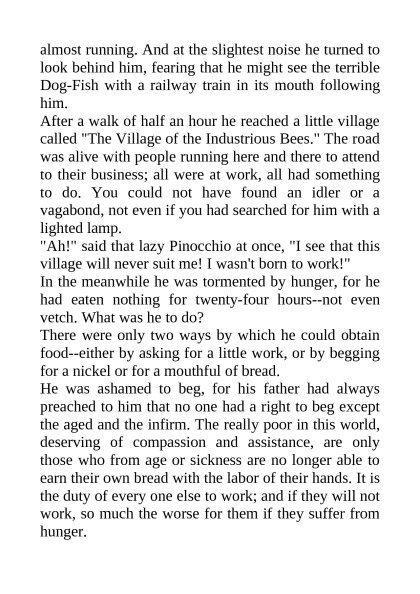 almost running. And at the slightest noise he turned to look behind him, fearing that he might see the terrible Dog-Fish with a railway train in its mouth following him.
After a walk of half an hour he reached a little village called "The Village of the Industrious Bees." The road was alive with people running here and there to attend to their business; all were at work, all had something to do. You could not have found an idler or a vagabond, not even if you had searched for him with a lighted lamp.
"Ah!" said that lazy Pinocchio at once, "I see that this village will never suit me! I wasn't born to work!"
In the meanwhile he was tormented by hunger, for he had eaten nothing for twenty-four hours--not even vetch. What was he to do?
There were only two ways by which he could obtain food--either by asking for a little work, or by begging for a nickel or for a mouthful of bread.
He was ashamed to beg, for his father had always preached to him that no one had a right to beg except the aged and the infirm. The really poor in this world, deserving of compassion and assistance, are only those who from age or sickness are no longer able to earn their own bread with the labor of their hands. It is the duty of every one else to work; and if they will not work, so much the worse for them if they suffer from hunger.